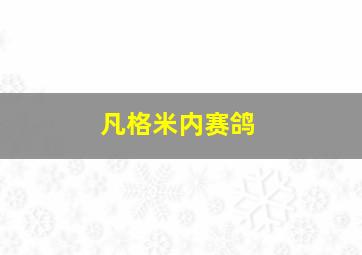 凡格米内赛鸽